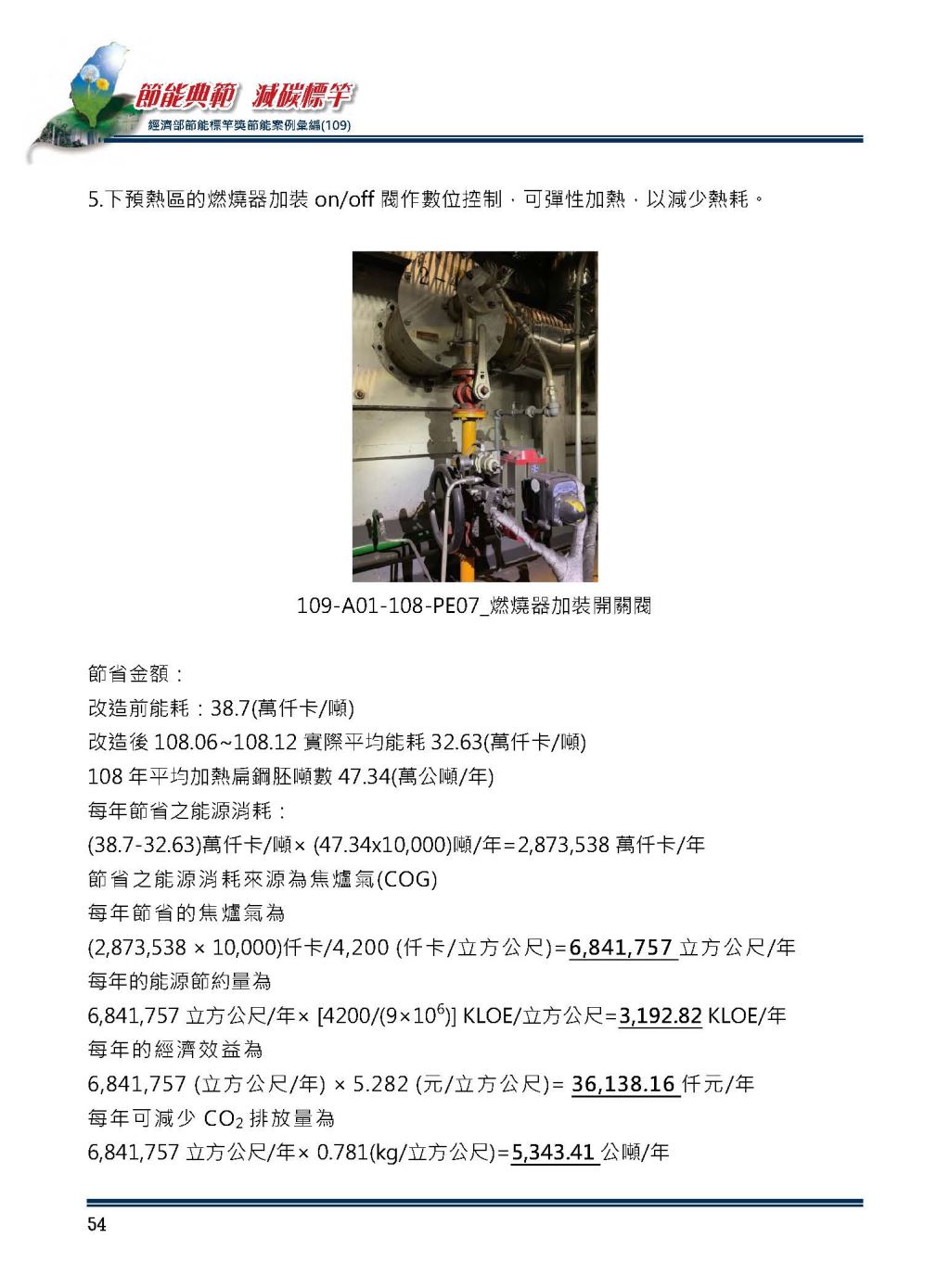 節能典範 減碳標竿
經濟部節能標竿獎節能案例彙編(109)

5.下預熱區的燃燒器加裝 on/off 閥作數位控制，可彈性加熱，以減少熱耗。

109-A01-108-PE07_燃燒器加裝開關閥

節省金額：
改造前能耗：38.7(萬仟卡/噸)
改造後 108.06~108.12 實際平均能耗 32.63(萬仟卡/噸)
108 年平均加熱扁鋼胚噸數 47.34(萬公噸/年)
每年節省之能源消耗：
(38.7-32.63)萬仟卡/噸× (47.34x10,000)噸/年=2,873,538 萬仟卡/年
節省之能源消耗來源為焦爐氣(COG)
每年節省的焦爐氣為
(2,873,538 × 10,000)仟卡/4,200 (仟卡/立方公尺)=6,841,757 立方公尺/年
每年的能源節約量為
6,841,757 立方公尺/年× [4200/(9×$10^6$)] KLOE/立方公尺=3,192.82 KLOE/年
每年的經濟效益為
6,841,757 (立方公尺/年) × 5.282 (元/立方公尺)= 36,138.16 仟元/年
每年可減少 $CO_2$ 排放量為
6,841,757 立方公尺/年× 0.781(kg/立方公尺)=5,343.41 公噸/年

54